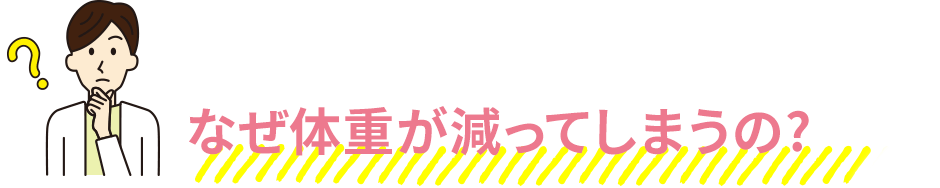 ?

なぜ体重が減ってしまうの？